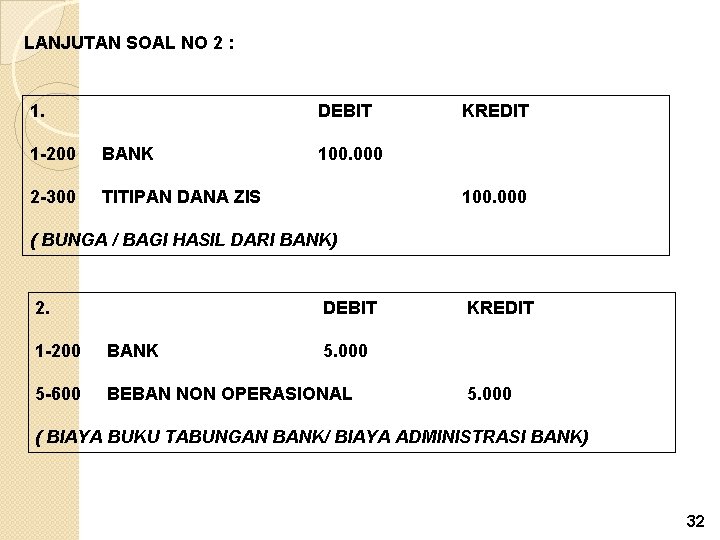 LANJUTAN SOAL NO 2 :

| 1. | | DEBIT | KREDIT |
|---|---|---|---|
| 1-200 | BANK | 100.000 | |
| 2-300 | TITIPAN DANA ZIS | | 100.000 |

( BUNGA / BAGI HASIL DARI BANK)

| 2. | | DEBIT | KREDIT |
|---|---|---|---|
| 1-200 | BANK | 5.000 | |
| 5-600 | BEBAN NON OPERASIONAL | | 5.000 |

( BIAYA BUKU TABUNGAN BANK/ BIAYA ADMINISTRASI BANK)

32